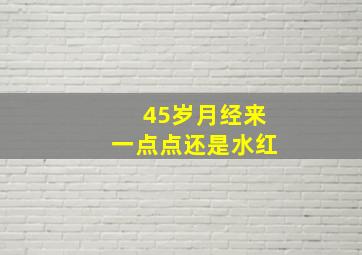 45岁月经来
一点点还是水红